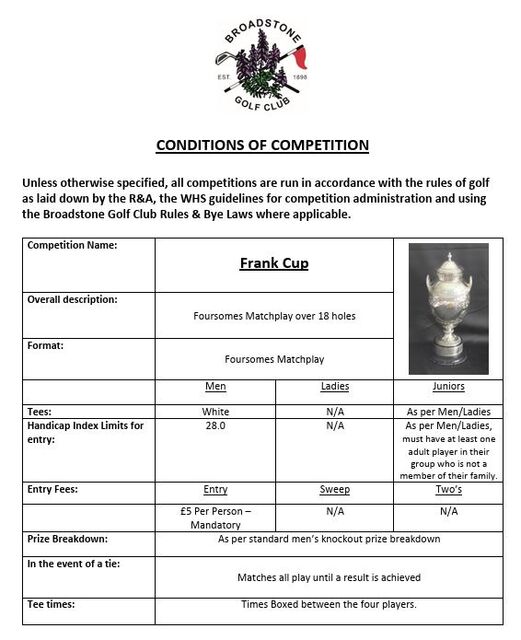 BROADSTONE
EST. 1898
GOLF CLUB

CONDITIONS OF COMPETITION

Unless otherwise specified, all competitions are run in accordance with the rules of golf as laid down by the R&A, the WHS guidelines for competition administration and using the Broadstone Golf Club Rules & Bye Laws where applicable.

| Competition Name: | Frank Cup | | |
|---|---|---|---|
| Overall description: | Foursomes Matchplay over 18 holes | | |
| Format: | Foursomes Matchplay | | |
| | Men | Ladies | Juniors |
| Tees: | White | N/A | As per Men/Ladies |
| Handicap Index Limits for entry: | 28.0 | N/A | As per Men/Ladies, must have at least one adult player in their group who is not a member of their family. |
| Entry Fees: | Entry | Sweep | Two's |
| | £5 Per Person – Mandatory | N/A | N/A |
| Prize Breakdown: | As per standard men's knockout prize breakdown | | |
| In the event of a tie: | Matches all play until a result is achieved | | |
| Tee times: | Times Boxed between the four players. | | |